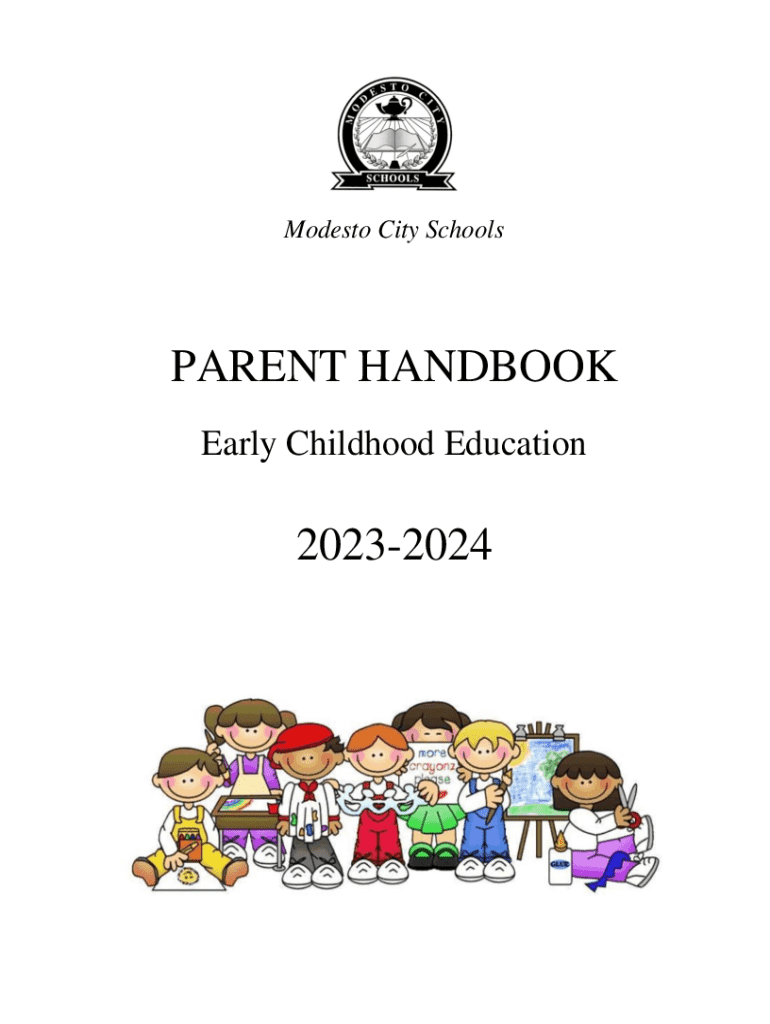 MODESTO CITY
SCHOOLS

Modesto City Schools

PARENT HANDBOOK

Early Childhood Education

2023-2024

more crayonz please

GLUE